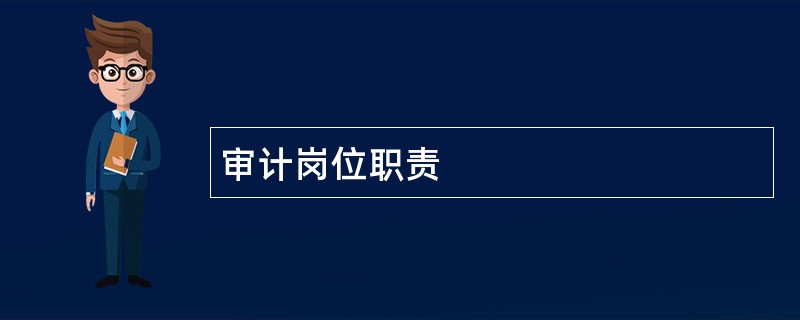 审计岗位职责